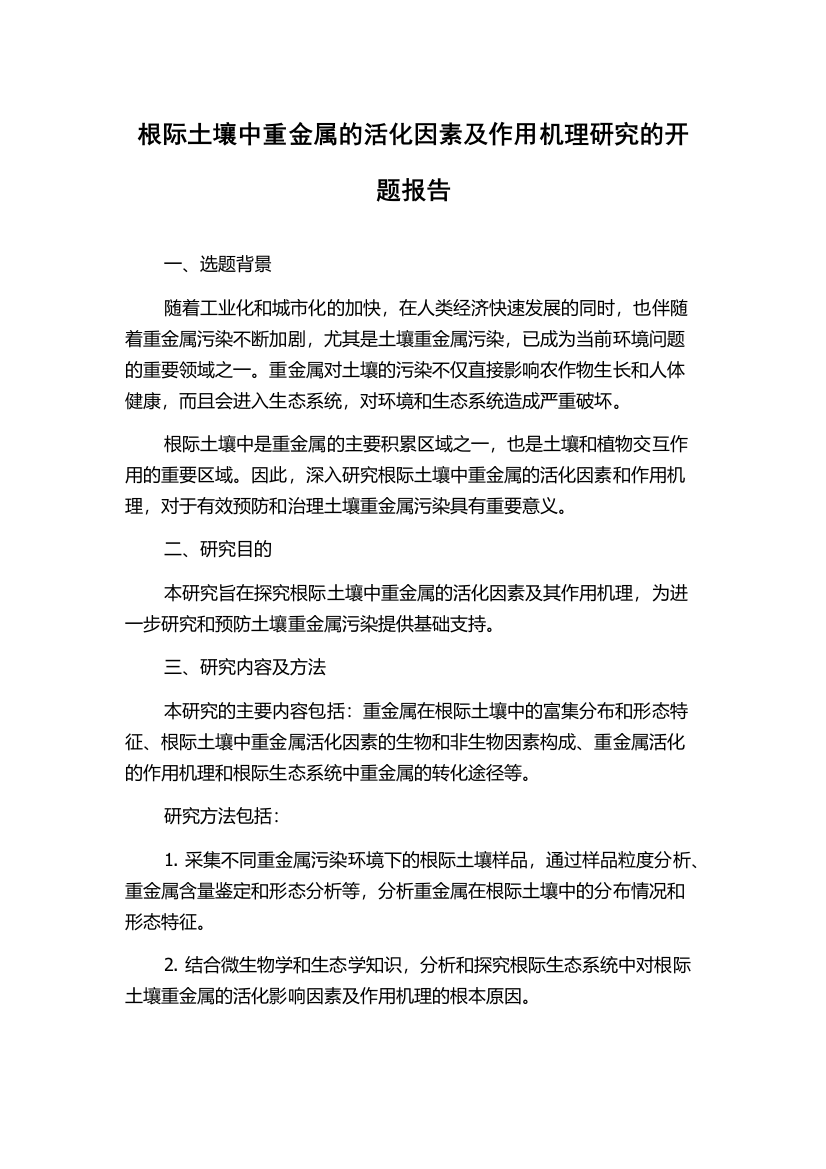 根际土壤中重金属的活化因素及作用机理研究的开题报告

一、选题背景

随着工业化和城市化的加快，在人类经济快速发展的同时，也伴随着重金属污染不断加剧，尤其是土壤重金属污染，已成为当前环境问题的重要领域之一。重金属对土壤的污染不仅直接影响农作物生长和人体健康，而且会进入生态系统，对环境和生态系统造成严重破坏。

根际土壤中是重金属的主要积累区域之一，也是土壤和植物交互作用的重要区域。因此，深入研究根际土壤中重金属的活化因素和作用机理，对于有效预防和治理土壤重金属污染具有重要意义。

二、研究目的

本研究旨在探究根际土壤中重金属的活化因素及其作用机理，为进一步研究和预防土壤重金属污染提供基础支持。

三、研究内容及方法

本研究的主要内容包括：重金属在根际土壤中的富集分布和形态特征、根际土壤中重金属活化因素的生物和非生物因素构成、重金属活化的作用机理和根际生态系统中重金属的转化途径等。

研究方法包括：

1. 采集不同重金属污染环境下的根际土壤样品，通过样品粒度分析、重金属含量鉴定和形态分析等，分析重金属在根际土壤中的分布情况和形态特征。

2. 结合微生物学和生态学知识，分析和探究根际生态系统中对根际土壤重金属的活化影响因素及作用机理的根本原因。